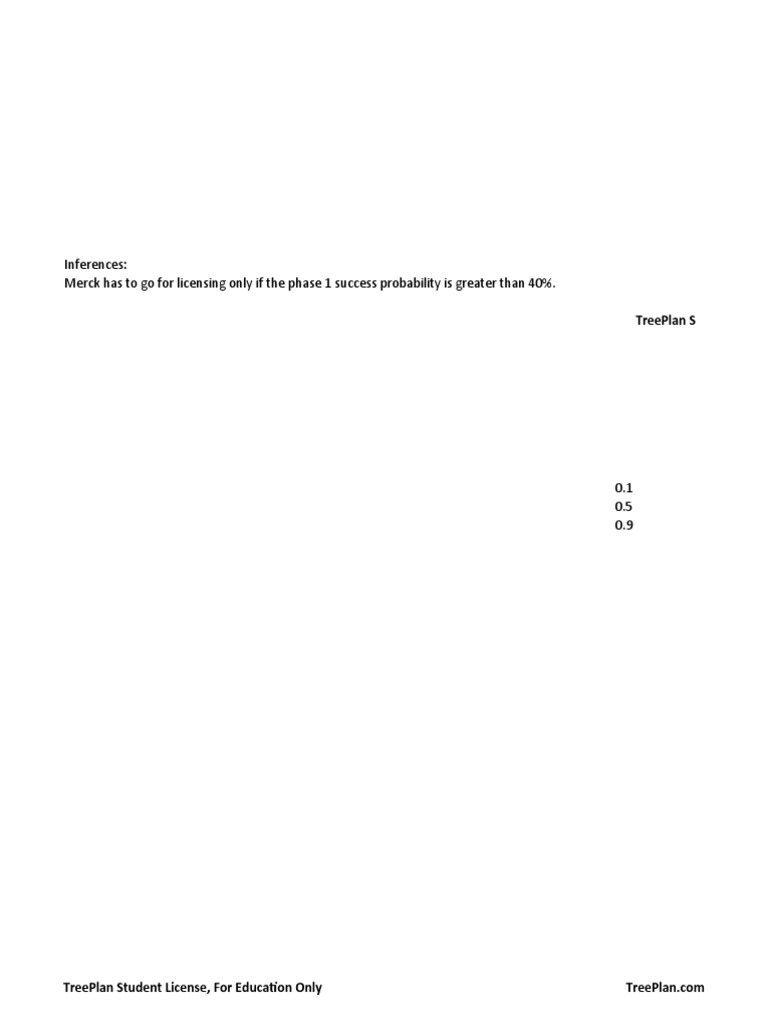 Inferences:
Merck has to go for licensing only if the phase 1 success probability is greater than 40%.

TreePlan S

0.1
0.5
0.9

TreePlan Student License, For Education Only

TreePlan.com